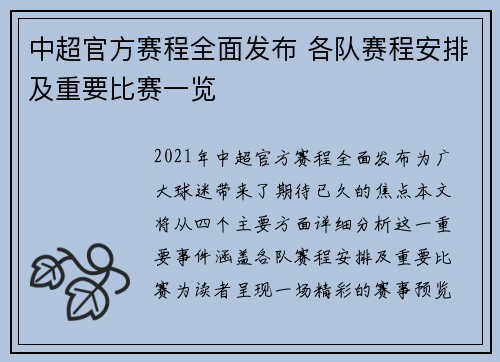 中超官方赛程全面发布 各队赛程安排及重要比赛一览

2021年中超官方赛程全面发布为广大球迷带来了期待已久的焦点本文将从四个主要方面详细分析这一重要事件涵盖各队赛程安排及重要比赛为读者呈现一场精彩的赛事预览